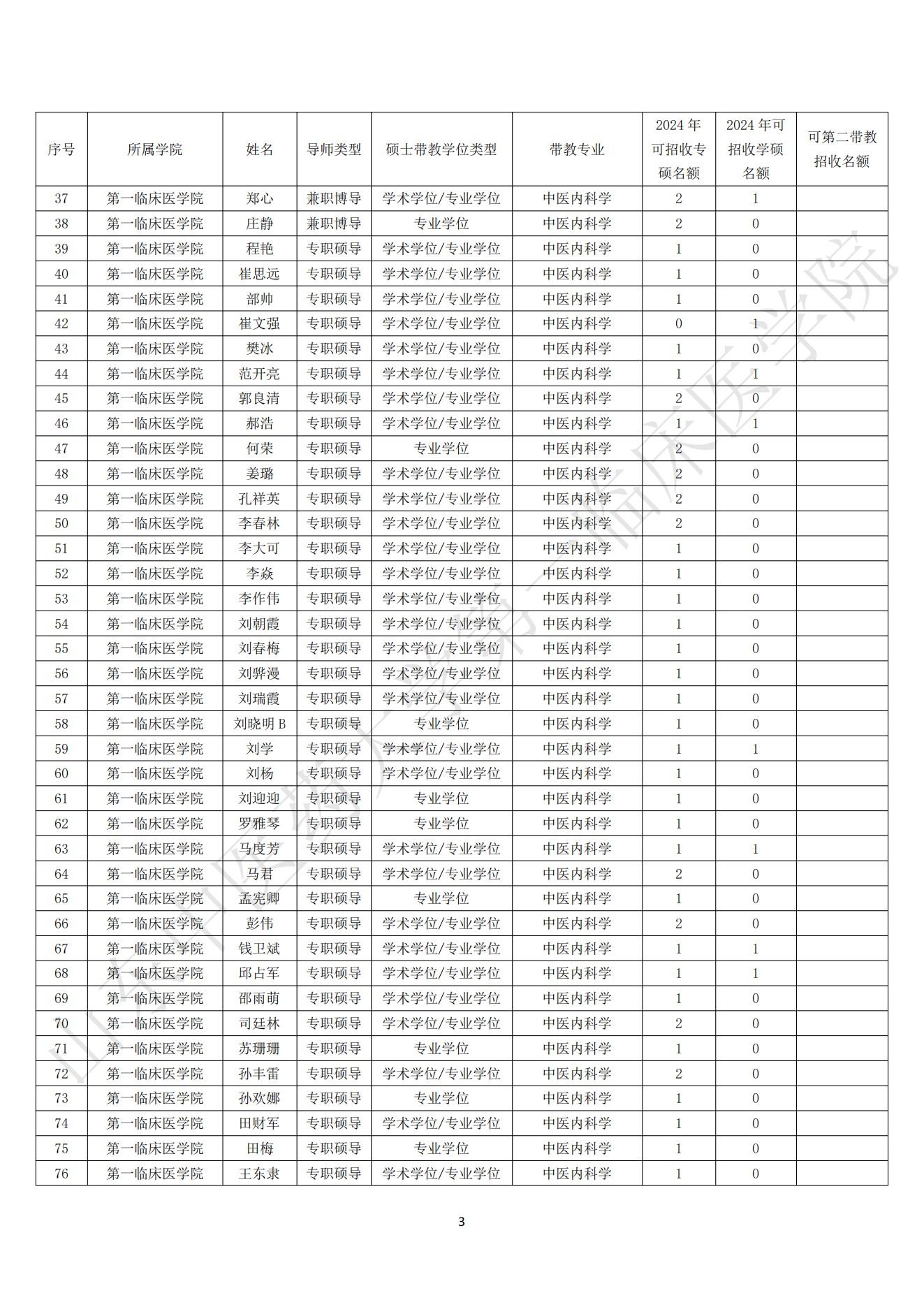 | 序号 | 所属学院 | 姓名 | 导师类型 | 硕士带教学位类型 | 带教专业 | 2024 年可招收专硕名额 | 2024 年可招收学硕名额 | 可第二带教招收名额 |
|---|---|---|---|---|---|---|---|---|
| 37 | 第一临床医学院 | 郑心 | 兼职博导 | 学术学位/专业学位 | 中医内科学 | 2 | 1 | |
| 38 | 第一临床医学院 | 庄静 | 兼职博导 | 专业学位 | 中医内科学 | 2 | 0 | |
| 39 | 第一临床医学院 | 程艳 | 专职硕导 | 学术学位/专业学位 | 中医内科学 | 1 | 0 | |
| 40 | 第一临床医学院 | 崔思远 | 专职硕导 | 学术学位/专业学位 | 中医内科学 | 1 | 0 | |
| 41 | 第一临床医学院 | 部帅 | 专职硕导 | 学术学位/专业学位 | 中医内科学 | 1 | 0 | |
| 42 | 第一临床医学院 | 崔文强 | 专职硕导 | 学术学位/专业学位 | 中医内科学 | 0 | 1 | |
| 43 | 第一临床医学院 | 樊冰 | 专职硕导 | 学术学位/专业学位 | 中医内科学 | 1 | 0 | |
| 44 | 第一临床医学院 | 范开亮 | 专职硕导 | 学术学位/专业学位 | 中医内科学 | 1 | 1 | |
| 45 | 第一临床医学院 | 郭良清 | 专职硕导 | 学术学位/专业学位 | 中医内科学 | 2 | 0 | |
| 46 | 第一临床医学院 | 郝浩 | 专职硕导 | 学术学位/专业学位 | 中医内科学 | 1 | 1 | |
| 47 | 第一临床医学院 | 何荣 | 专职硕导 | 专业学位 | 中医内科学 | 2 | 0 | |
| 48 | 第一临床医学院 | 姜璐 | 专职硕导 | 学术学位/专业学位 | 中医内科学 | 2 | 0 | |
| 49 | 第一临床医学院 | 孔祥英 | 专职硕导 | 学术学位/专业学位 | 中医内科学 | 2 | 0 | |
| 50 | 第一临床医学院 | 李春林 | 专职硕导 | 学术学位/专业学位 | 中医内科学 | 2 | 0 | |
| 51 | 第一临床医学院 | 李大可 | 专职硕导 | 学术学位/专业学位 | 中医内科学 | 1 | 0 | |
| 52 | 第一临床医学院 | 李焱 | 专职硕导 | 学术学位/专业学位 | 中医内科学 | 1 | 0 | |
| 53 | 第一临床医学院 | 李作伟 | 专职硕导 | 学术学位/专业学位 | 中医内科学 | 1 | 0 | |
| 54 | 第一临床医学院 | 刘朝霞 | 专职硕导 | 学术学位/专业学位 | 中医内科学 | 1 | 0 | |
| 55 | 第一临床医学院 | 刘春梅 | 专职硕导 | 学术学位/专业学位 | 中医内科学 | 1 | 0 | |
| 56 | 第一临床医学院 | 刘骅漫 | 专职硕导 | 学术学位/专业学位 | 中医内科学 | 1 | 0 | |
| 57 | 第一临床医学院 | 刘瑞霞 | 专职硕导 | 学术学位/专业学位 | 中医内科学 | 1 | 0 | |
| 58 | 第一临床医学院 | 刘晓明 B | 专职硕导 | 专业学位 | 中医内科学 | 1 | 0 | |
| 59 | 第一临床医学院 | 刘学 | 专职硕导 | 学术学位/专业学位 | 中医内科学 | 1 | 1 | |
| 60 | 第一临床医学院 | 刘杨 | 专职硕导 | 学术学位/专业学位 | 中医内科学 | 1 | 0 | |
| 61 | 第一临床医学院 | 刘迎迎 | 专职硕导 | 专业学位 | 中医内科学 | 1 | 0 | |
| 62 | 第一临床医学院 | 罗雅琴 | 专职硕导 | 专业学位 | 中医内科学 | 1 | 0 | |
| 63 | 第一临床医学院 | 马度芳 | 专职硕导 | 学术学位/专业学位 | 中医内科学 | 1 | 1 | |
| 64 | 第一临床医学院 | 马君 | 专职硕导 | 学术学位/专业学位 | 中医内科学 | 2 | 0 | |
| 65 | 第一临床医学院 | 孟宪卿 | 专职硕导 | 专业学位 | 中医内科学 | 1 | 0 | |
| 66 | 第一临床医学院 | 彭伟 | 专职硕导 | 学术学位/专业学位 | 中医内科学 | 2 | 0 | |
| 67 | 第一临床医学院 | 钱卫斌 | 专职硕导 | 学术学位/专业学位 | 中医内科学 | 1 | 1 | |
| 68 | 第一临床医学院 | 邱占军 | 专职硕导 | 学术学位/专业学位 | 中医内科学 | 1 | 1 | |
| 69 | 第一临床医学院 | 邵雨萌 | 专职硕导 | 学术学位/专业学位 | 中医内科学 | 1 | 0 | |
| 70 | 第一临床医学院 | 司廷林 | 专职硕导 | 学术学位/专业学位 | 中医内科学 | 2 | 0 | |
| 71 | 第一临床医学院 | 苏珊珊 | 专职硕导 | 专业学位 | 中医内科学 | 1 | 0 | |
| 72 | 第一临床医学院 | 孙丰雷 | 专职硕导 | 学术学位/专业学位 | 中医内科学 | 2 | 0 | |
| 73 | 第一临床医学院 | 孙欢娜 | 专职硕导 | 专业学位 | 中医内科学 | 1 | 0 | |
| 74 | 第一临床医学院 | 田财军 | 专职硕导 | 学术学位/专业学位 | 中医内科学 | 1 | 0 | |
| 75 | 第一临床医学院 | 田梅 | 专职硕导 | 专业学位 | 中医内科学 | 1 | 0 | |
| 76 | 第一临床医学院 | 王东隶 | 专职硕导 | 学术学位/专业学位 | 中医内科学 | 1 | 0 | |

山东中医药大学第一临床医学院

3